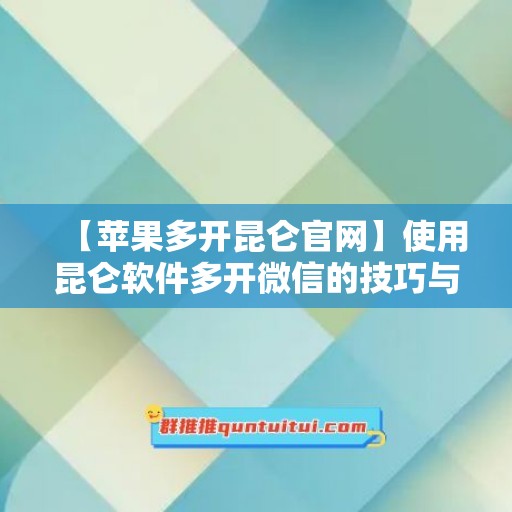 【苹果多开昆仑官网】使用昆仑软件多开微信的技巧与

群推推quntuitui.com